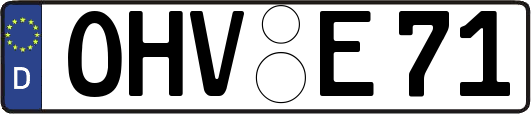 D OHV E 71